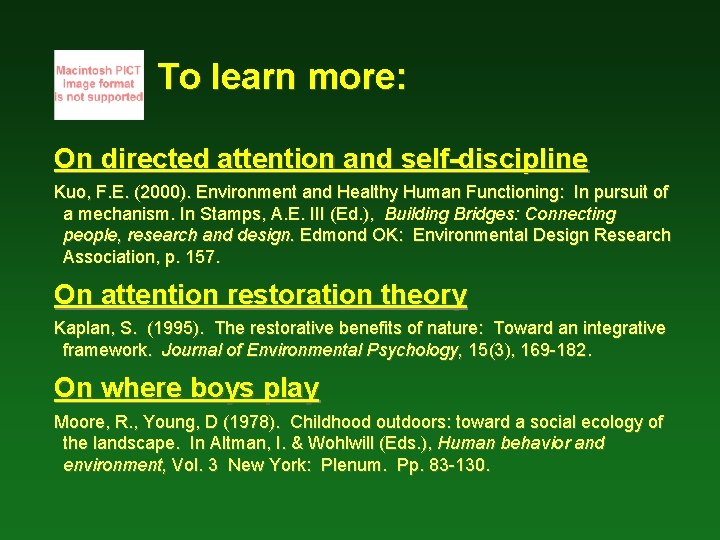 Macintosh PICT image format is not supported

To learn more:

On directed attention and self-discipline

Kuo, F.E. (2000). Environment and Healthy Human Functioning: In pursuit of a mechanism. In Stamps, A.E. III (Ed.), Building Bridges: Connecting people, research and design. Edmond OK: Environmental Design Research Association, p. 157.

On attention restoration theory

Kaplan, S. (1995). The restorative benefits of nature: Toward an integrative framework. Journal of Environmental Psychology, 15(3), 169-182.

On where boys play

Moore, R., Young, D (1978). Childhood outdoors: toward a social ecology of the landscape. In Altman, I. & Wohlwill (Eds.), Human behavior and environment, Vol. 3 New York: Plenum. Pp. 83-130.